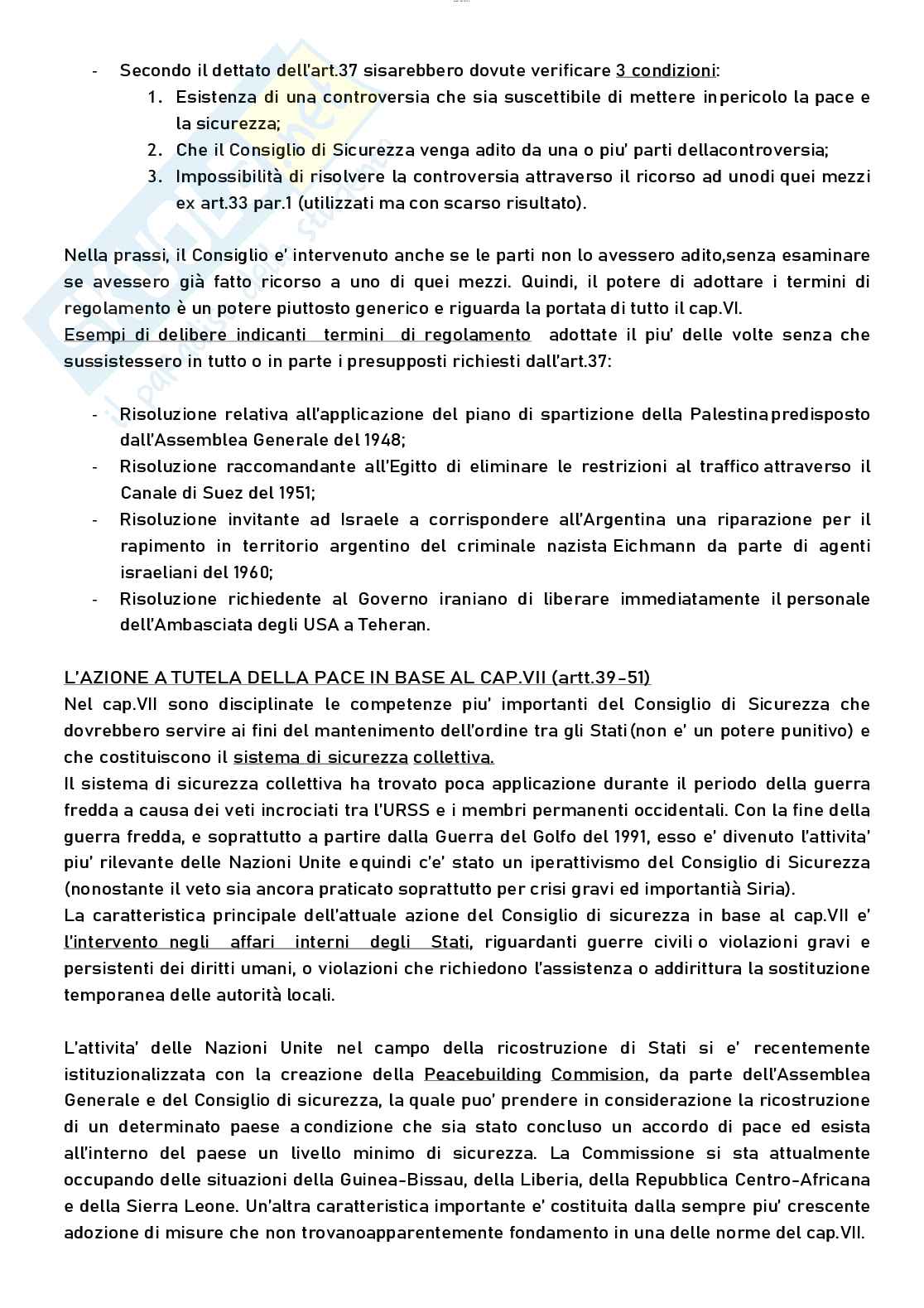 - Secondo il dettato dell'art.37 sisarebbero dovute verificare 3 condizioni:
1. Esistenza di una controversia che sia suscettibile di mettere inpericolo la pace e la sicurezza;
2. Che il Consiglio di Sicurezza venga adito da una o piu' parti dellacontroversia;
3. Impossibilità di risolvere la controversia attraverso il ricorso ad unodi quei mezzi ex art.33 par.1 (utilizzati ma con scarso risultato).

Nella prassi, il Consiglio e' intervenuto anche se le parti non lo avessero adito,senza esaminare se avessero già fatto ricorso a uno di quei mezzi. Quindi, il potere di adottare i termini di regolamento è un potere piuttosto generico e riguarda la portata di tutto il cap.VI.
Esempi di delibere indicanti termini di regolamento adottate il piu' delle volte senza che sussistessero in tutto o in parte i presupposti richiesti dall'art.37:

- Risoluzione relativa all'applicazione del piano di spartizione della Palestinapredisposto dall'Assemblea Generale del 1948;
- Risoluzione raccomandante all'Egitto di eliminare le restrizioni al traffico attraverso il Canale di Suez del 1951;
- Risoluzione invitante ad Israele a corrispondere all'Argentina una riparazione per il rapimento in territorio argentino del criminale nazista Eichmann da parte di agenti israeliani del 1960;
- Risoluzione richiedente al Governo iraniano di liberare immediatamente il personale dell'Ambasciata degli USA a Teheran.

L'AZIONE A TUTELA DELLA PACE IN BASE AL CAP.VII (artt.39-51)
Nel cap.VII sono disciplinate le competenze piu' importanti del Consiglio di Sicurezza che dovrebbero servire ai fini del mantenimento dell'ordine tra gli Stati(non e' un potere punitivo) e che costituiscono il sistema di sicurezza collettiva.
Il sistema di sicurezza collettiva ha trovato poca applicazione durante il periodo della guerra fredda a causa dei veti incrociati tra l'URSS e i membri permanenti occidentali. Con la fine della guerra fredda, e soprattutto a partire dalla Guerra del Golfo del 1991, esso e' divenuto l'attivita' piu' rilevante delle Nazioni Unite equindi c'e' stato un iperattivismo del Consiglio di Sicurezza (nonostante il veto sia ancora praticato soprattutto per crisi gravi ed importantià Siria).
La caratteristica principale dell'attuale azione del Consiglio di sicurezza in base al cap.VII e' l'intervento negli affari interni degli Stati, riguardanti guerre civili o violazioni gravi e persistenti dei diritti umani, o violazioni che richiedono l'assistenza o addirittura la sostituzione temporanea delle autorità locali.

L'attivita' delle Nazioni Unite nel campo della ricostruzione di Stati si e' recentemente istituzionalizzata con la creazione della Peacebuilding Commision, da parte dell'Assemblea Generale e del Consiglio di sicurezza, la quale puo' prendere in considerazione la ricostruzione di un determinato paese a condizione che sia stato concluso un accordo di pace ed esista all'interno del paese un livello minimo di sicurezza. La Commissione si sta attualmente occupando delle situazioni della Guinea-Bissau, della Liberia, della Repubblica Centro-Africana e della Sierra Leone. Un'altra caratteristica importante e' costituita dalla sempre piu' crescente adozione di misure che non trovanoapparentemente fondamento in una delle norme del cap.VII.